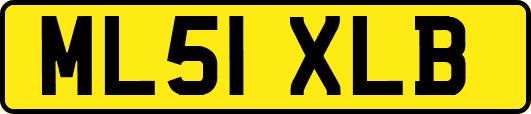 ML51 XLB